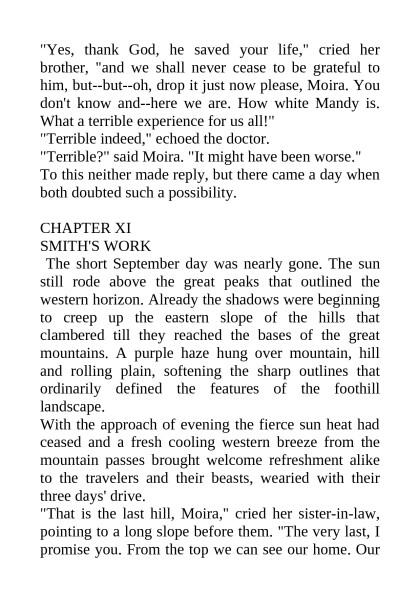 "Yes, thank God, he saved your life," cried her brother, "and we shall never cease to be grateful to him, but--but--oh, drop it just now please, Moira. You don't know and--here we are. How white Mandy is. What a terrible experience for us all!"
"Terrible indeed," echoed the doctor.
"Terrible?" said Moira. "It might have been worse."
To this neither made reply, but there came a day when both doubted such a possibility.

CHAPTER XI
SMITH'S WORK
The short September day was nearly gone. The sun still rode above the great peaks that outlined the western horizon. Already the shadows were beginning to creep up the eastern slope of the hills that clambered till they reached the bases of the great mountains. A purple haze hung over mountain, hill and rolling plain, softening the sharp outlines that ordinarily defined the features of the foothill landscape.
With the approach of evening the fierce sun heat had ceased and a fresh cooling western breeze from the mountain passes brought welcome refreshment alike to the travelers and their beasts, wearied with their three days' drive.
"That is the last hill, Moira," cried her sister-in-law, pointing to a long slope before them. "The very last, I promise you. From the top we can see our home. Our